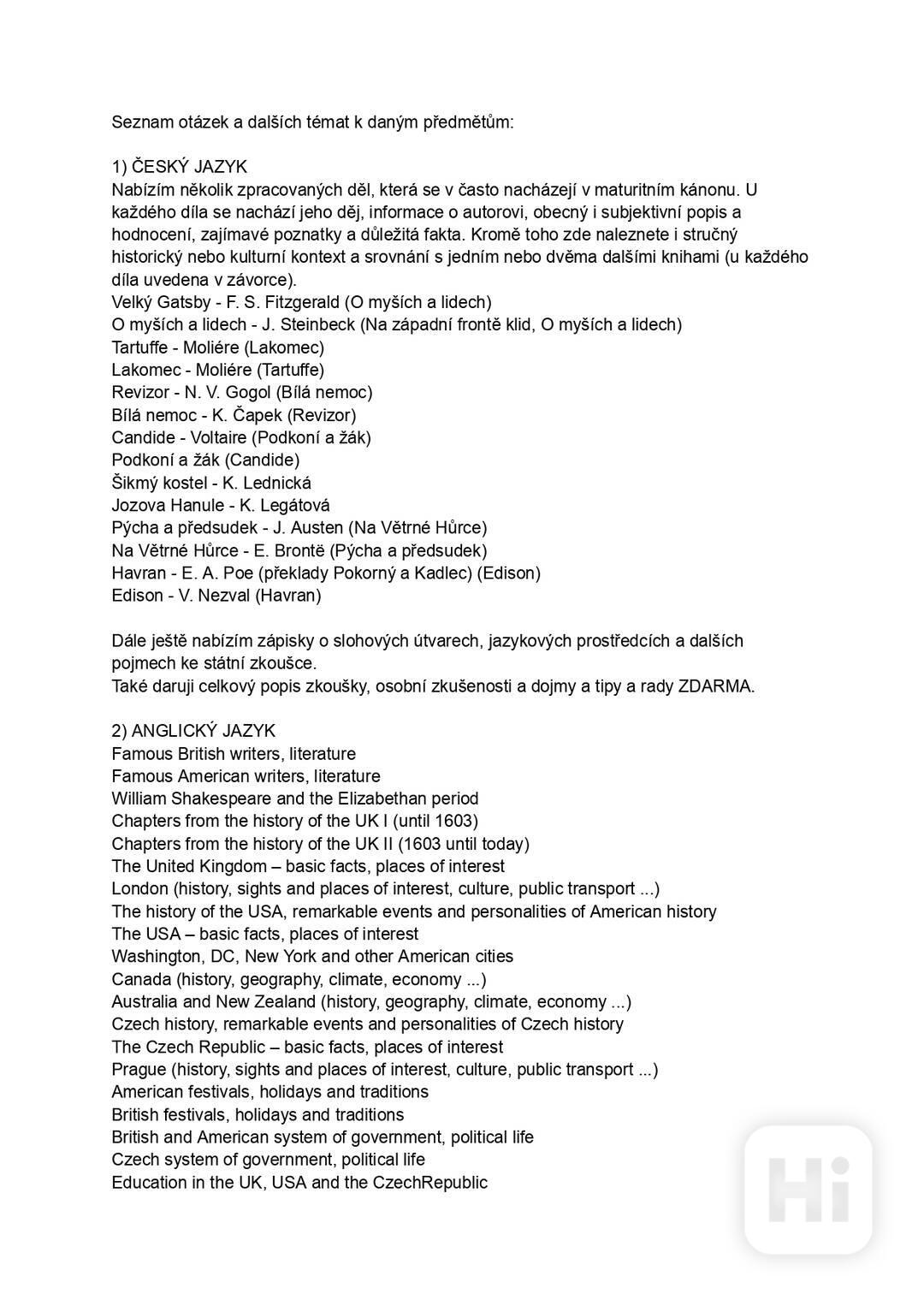 Seznam otázek a dalších témat k daným předmětům:

1) ČESKÝ JAZYK
Nabízím několik zpracovaných děl, která se v často nacházejí v maturitním kánonu. U každého díla se nachází jeho děj, informace o autorovi, obecný i subjektivní popis a hodnocení, zajímavé poznatky a důležitá fakta. Kromě toho zde naleznete i stručný historický nebo kulturní kontext a srovnání s jedním nebo dvěma dalšími knihami (u každého díla uvedena v závorce).
Velký Gatsby - F. S. Fitzgerald (O myších a lidech)
O myších a lidech - J. Steinbeck (Na západní frontě klid, O myších a lidech)
Tartuffe - Moliére (Lakomec)
Lakomec - Moliére (Tartuffe)
Revizor - N. V. Gogol (Bílá nemoc)
Bílá nemoc - K. Čapek (Revizor)
Candide - Voltaire (Podkoní a žák)
Podkoní a žák (Candide)
Šikmý kostel - K. Lednická
Jozova Hanule - K. Legátová
Pýcha a předsudek - J. Austen (Na Větrné Hůrce)
Na Větrné Hůrce - E. Brontë (Pýcha a předsudek)
Havran - E. A. Poe (překlady Pokorný a Kadlec) (Edison)
Edison - V. Nezval (Havran)

Dále ještě nabízím zápisky o slohových útvarech, jazykových prostředcích a dalších pojmech ke státní zkoušce.
Také daruji celkový popis zkoušky, osobní zkušenosti a dojmy a tipy a rady ZDARMA.

2) ANGLICKÝ JAZYK
Famous British writers, literature
Famous American writers, literature
William Shakespeare and the Elizabethan period
Chapters from the history of the UK I (until 1603)
Chapters from the history of the UK II (1603 until today)
The United Kingdom – basic facts, places of interest
London (history, sights and places of interest, culture, public transport ...)
The history of the USA, remarkable events and personalities of American history
The USA – basic facts, places of interest
Washington, DC, New York and other American cities
Canada (history, geography, climate, economy ...)
Australia and New Zealand (history, geography, climate, economy ...)
Czech history, remarkable events and personalities of Czech history
The Czech Republic – basic facts, places of interest
Prague (history, sights and places of interest, culture, public transport ...)
American festivals, holidays and traditions
British festivals, holidays and traditions
British and American system of government, political life
Czech system of government, political life
Education in the UK, USA and the CzechRepublic

Hi